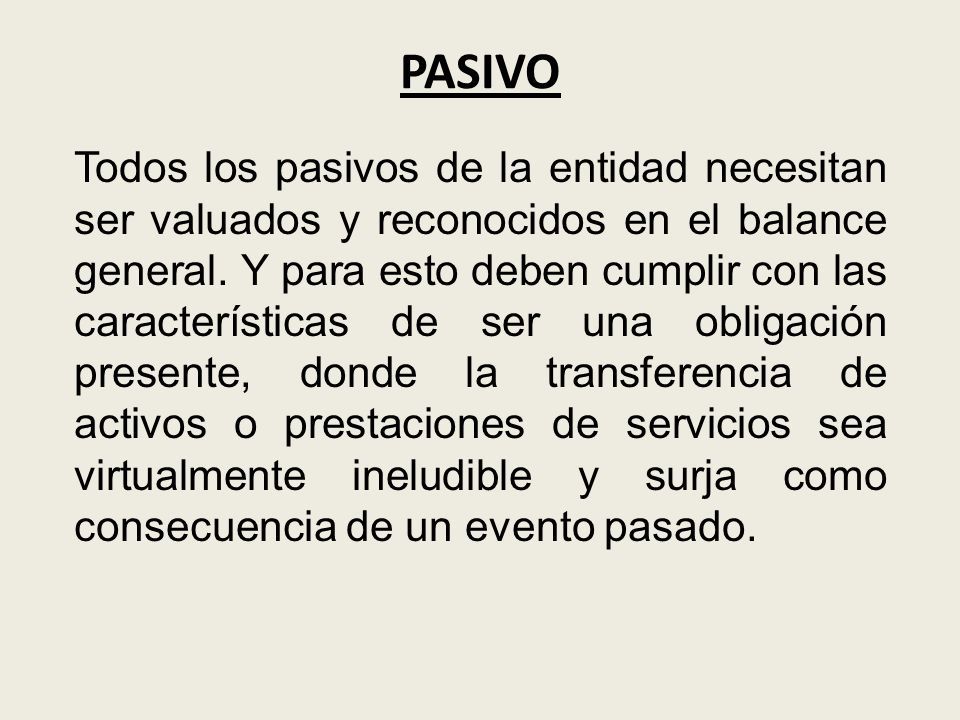 PASIVO

Todos los pasivos de la entidad necesitan ser valuados y reconocidos en el balance general. Y para esto deben cumplir con las características de ser una obligación presente, donde la transferencia de activos o prestaciones de servicios sea virtualmente ineludible y surja como consecuencia de un evento pasado.